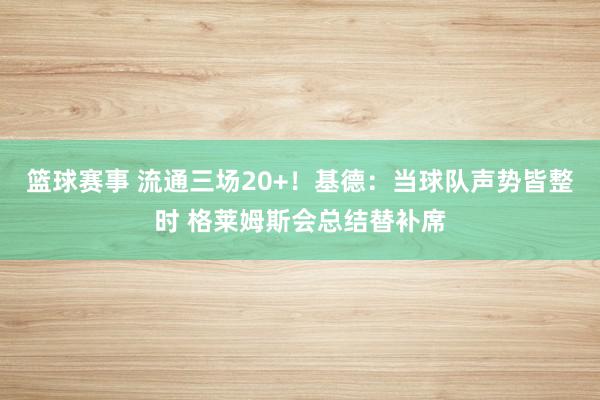 篮球赛事 流通三场20+！基德：当球队声势皆整时 格莱姆斯会总结替补席